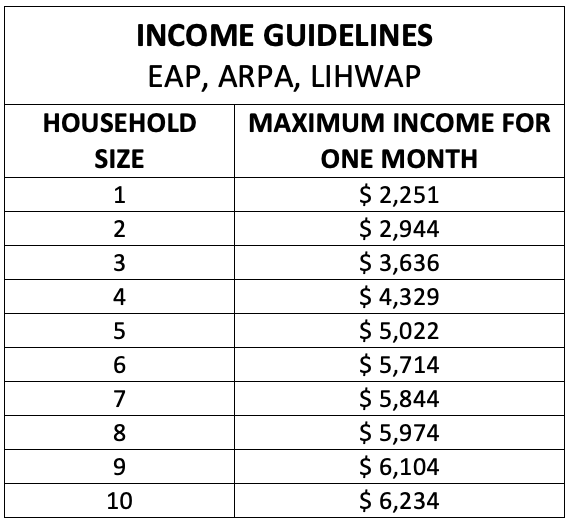 INCOME GUIDELINES
EAP, ARPA, LIHWAP

| HOUSEHOLD SIZE | MAXIMUM INCOME FOR ONE MONTH |
|---|---|
| 1 | \$ 2,251 |
| 2 | \$ 2,944 |
| 3 | \$ 3,636 |
| 4 | \$ 4,329 |
| 5 | \$ 5,022 |
| 6 | \$ 5,714 |
| 7 | \$ 5,844 |
| 8 | \$ 5,974 |
| 9 | \$ 6,104 |
| 10 | \$ 6,234 |